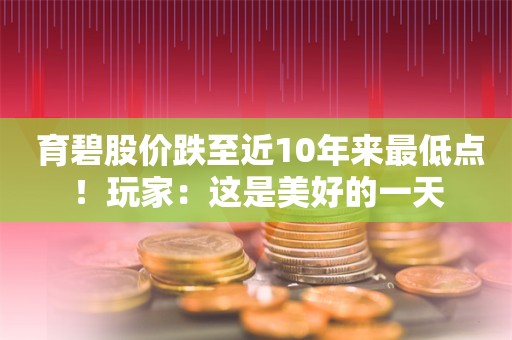 育碧股价跌至近10年来最低点！玩家：这是美好的一天